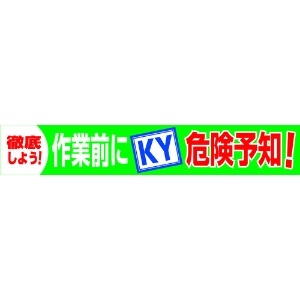 徹底しよう! 作業前に KY 危険予知!